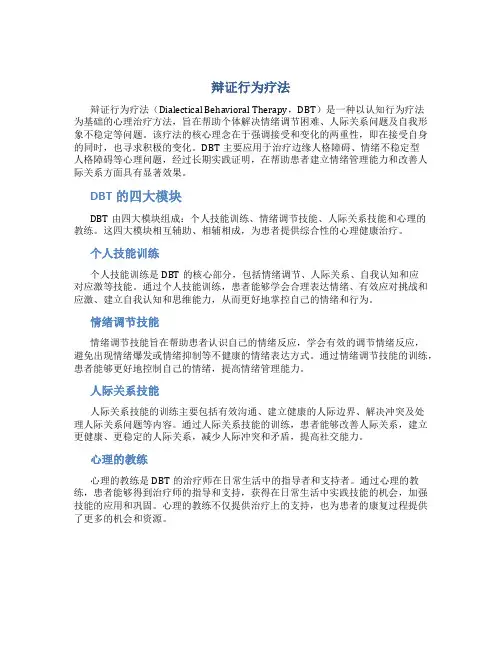 辩证行为疗法

辩证行为疗法（Dialectical Behavioral Therapy，DBT）是一种以认知行为疗法为基础的心理治疗方法，旨在帮助个体解决情绪调节困难、人际关系问题及自我形象不稳定等问题。该疗法的核心理念在于强调接受和变化的两重性，即在接受自身的同时，也寻求积极的变化。DBT 主要应用于治疗边缘人格障碍、情绪不稳定型人格障碍等心理问题，经过长期实践证明，在帮助患者建立情绪管理能力和改善人际关系方面具有显著效果。

DBT 的四大模块

DBT 由四大模块组成：个人技能训练、情绪调节技能、人际关系技能和心理的教练。这四大模块相互辅助、相辅相成，为患者提供综合性的心理健康治疗。

个人技能训练

个人技能训练是 DBT 的核心部分，包括情绪调节、人际关系、自我认知和应对应激等技能。通过个人技能训练，患者能够学会合理表达情绪、有效应对挑战和应激、建立自我认知和思维能力，从而更好地掌控自己的情绪和行为。

情绪调节技能

情绪调节技能旨在帮助患者认识自己的情绪反应，学会有效的调节情绪反应，避免出现情绪爆发或情绪抑制等不健康的情绪表达方式。通过情绪调节技能的训练，患者能够更好地控制自己的情绪，提高情绪管理能力。

人际关系技能

人际关系技能的训练主要包括有效沟通、建立健康的人际边界、解决冲突及处理人际关系问题等内容。通过人际关系技能的训练，患者能够改善人际关系，建立更健康、更稳定的人际关系，减少人际冲突和矛盾，提高社交能力。

心理的教练

心理的教练是 DBT 的治疗师在日常生活中的指导者和支持者。通过心理的教练，患者能够得到治疗师的指导和支持，获得在日常生活中实践技能的机会，加强技能的应用和巩固。心理的教练不仅提供治疗上的支持，也为患者的康复过程提供了更多的机会和资源。